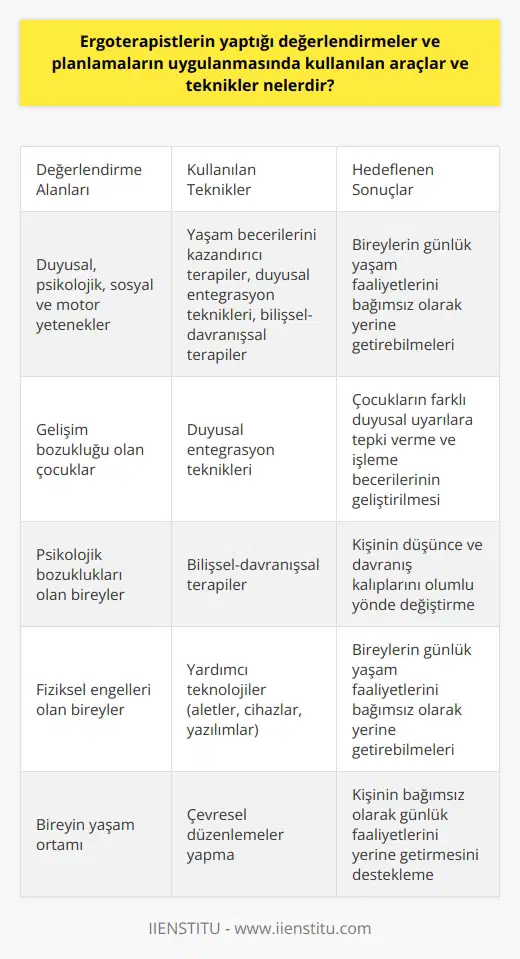 Ergoterapistlerin yaptığı değerlendirmeler ve planlamaların uygulanmasında kullanılan araçlar ve teknikler nelerdir?

| Değerlendirme Alanları | Kullanılan Teknikler | Hedeflenen Sonuçlar |
|---|---|---|
| Duyusal, psikolojik, sosyal ve motor yetenekler | Yaşam becerilerini kazandırıcı terapiler, duyusal entegrasyon teknikleri, bilişsel-davranışsal terapiler | Bireylerin günlük yaşam faaliyetlerini bağımsız olarak yerine getirebilmeleri |
| Gelişim bozukluğu olan çocuklar | Duyusal entegrasyon teknikleri | Çocukların farklı duyusal uyarılara tepki verme ve işleme becerilerinin geliştirilmesi |
| Psikolojik bozuklukları olan bireyler | Bilişsel-davranışsal terapiler | Kişinin düşünce ve davranış kalıplarını olumlu yönde değiştirme |
| Fiziksel engelleri olan bireyler | Yardımcı teknolojiler (aletler, cihazlar, yazılımlar) | Bireylerin günlük yaşam faaliyetlerini bağımsız olarak yerine getirebilmeleri |
| Bireyin yaşam ortamı | Çevresel düzenlemeler yapma | Kişinin bağımsız olarak günlük faaliyetlerini yerine getirmesini destekleme |

IIENSTITU - www.iienstitu.com